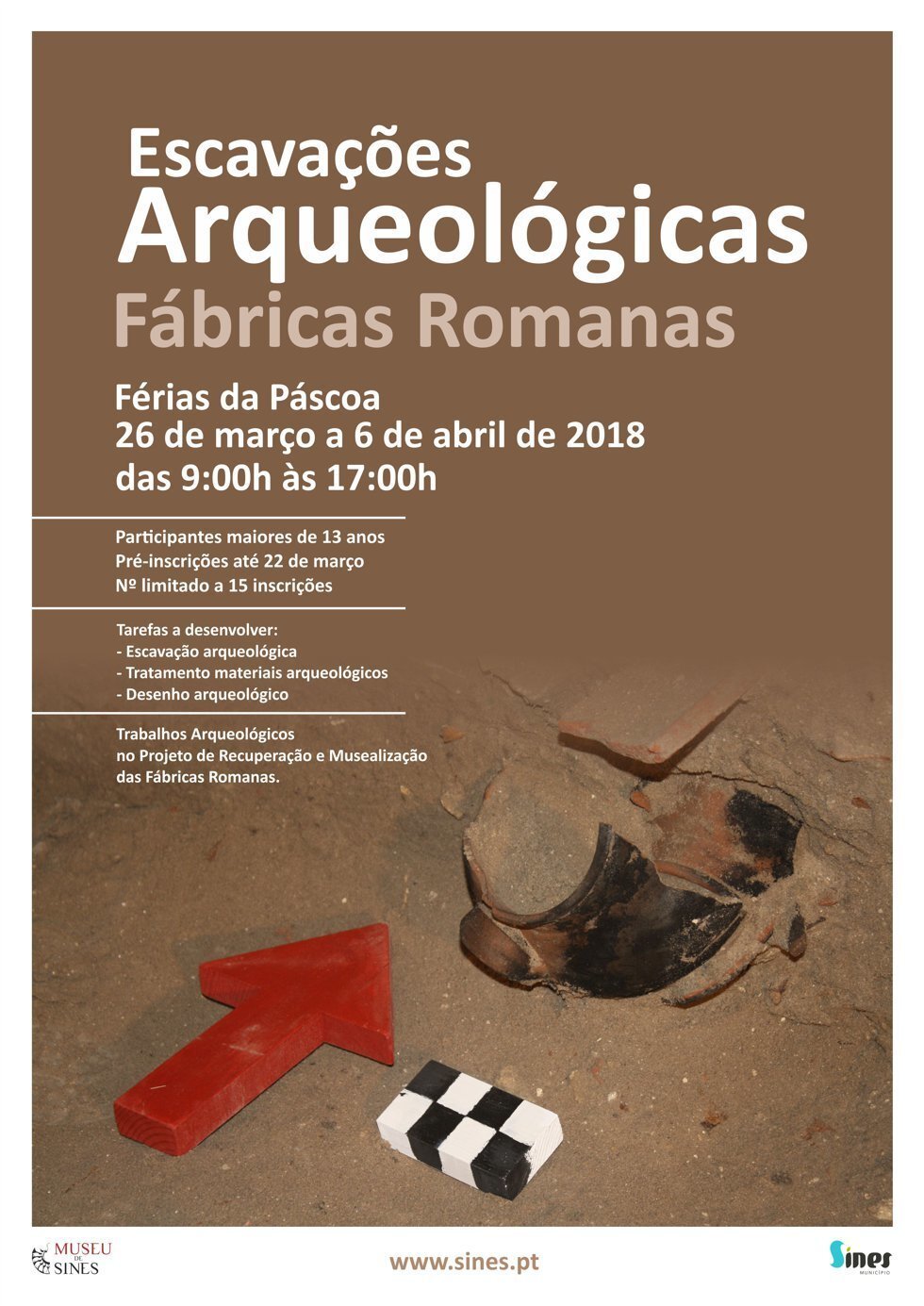 Escavações
Arqueológicas
Fábricas Romanas

Férias da Páscoa
26 de março a 6 de abril de 2018
das 9:00h às 17:00h

Participantes maiores de 13 anos
Pré-inscrições até 22 de março
Nº limitado a 15 inscrições

Tarefas a desenvolver:
- Escavação arqueológica
- Tratamento materiais arqueológicos
- Desenho arqueológico

Trabalhos Arqueológicos no Projeto de Recuperação e Musealização das Fábricas Romanas.

MUSEU DE SINES

www.sines.pt

Sines
MUNICÍPIO